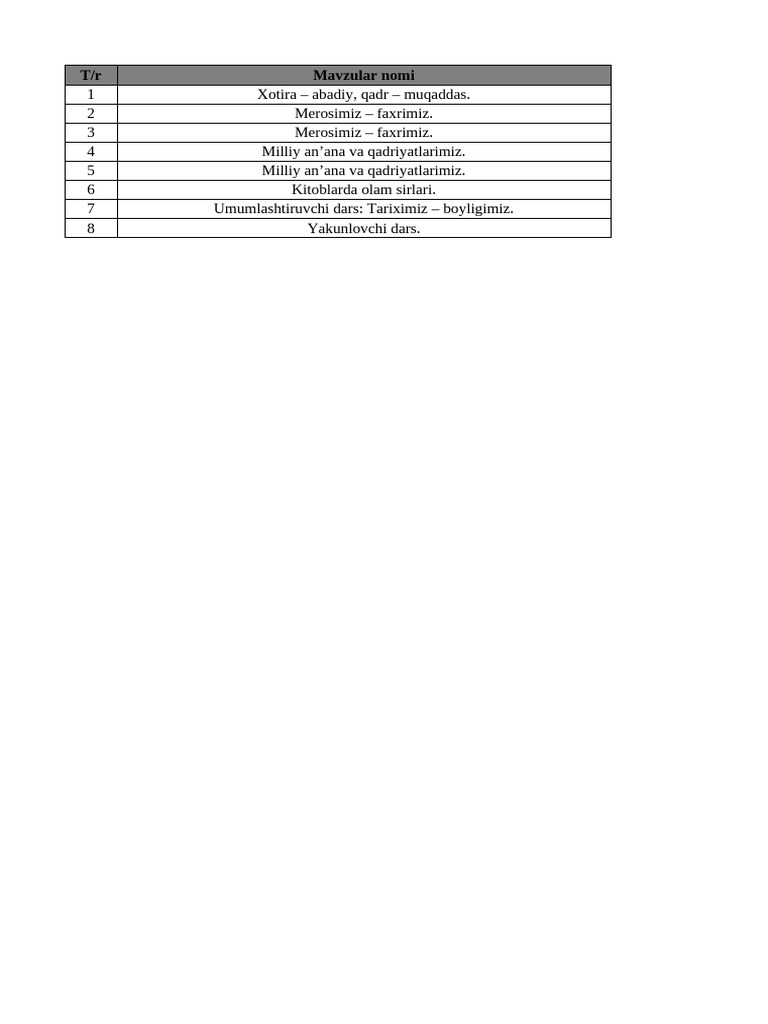 | T/r | Mavzular nomi |
|---|---|
| 1 | Xotira – abadiy, qadr – muqaddas. |
| 2 | Merosimiz – faxrimiz. |
| 3 | Merosimiz – faxrimiz. |
| 4 | Milliy an’ana va qadriyatlarimiz. |
| 5 | Milliy an’ana va qadriyatlarimiz. |
| 6 | Kitoblarda olam sirlari. |
| 7 | Umumlashtiruvchi dars: Tariximiz – boyligimiz. |
| 8 | Yakunlovchi dars. |